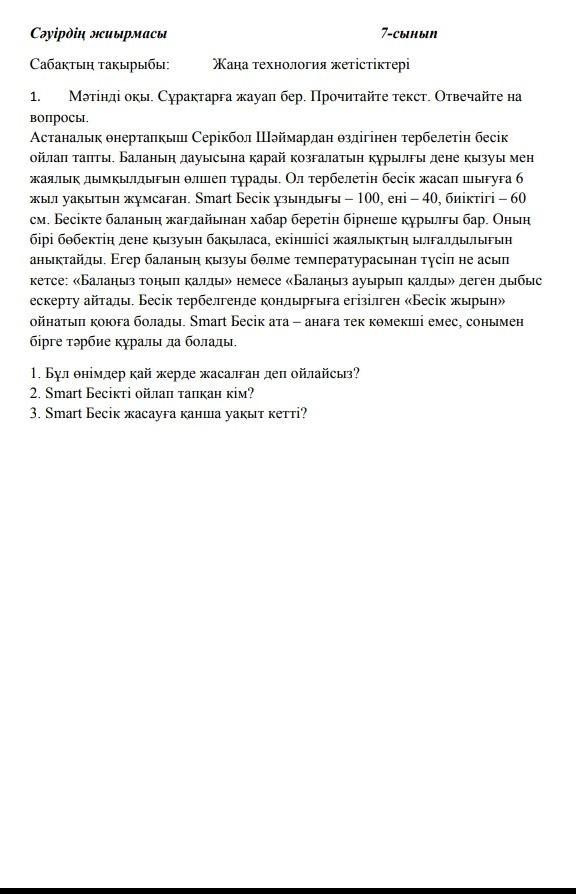 Сәуірдің жиырмасы 7-сынып

Сабақтың тақырыбы: Жаңа технология жетістіктері

1. Мәтінді оқы. Сұрақтарға жауап бер. Прочитайте текст. Отвечайте на вопросы.
Астаналық өнертапқыш Серікбол Шәймардан өздігінен тербелетін бесік ойлап тапты. Баланың дауысына қарай қозғалатын құрылғы дене қызуы мен жаялық дымқылдығын өлшеп тұрады. Ол тербелетін бесік жасап шығуға 6 жыл уақытын жұмсаған. Smart Бесік ұзындығы – 100, ені – 40, биіктігі – 60 см. Бесікте баланың жағдайынан хабар беретін бірнеше құрылғы бар. Оның бірі бөбектің дене қызуын бақыласа, екіншісі жаялықтың ылғалдылығын анықтайды. Егер баланың қызуы бөлме температурасынан түсіп не асып кетсе: «Балаңыз тоңып қалды» немесе «Балаңыз ауырып қалды» деген дыбыс ескерту айтады. Бесік тербелгенде қондырғыға егізілген «Бесік жырын» ойнатып қоюға болады. Smart Бесік ата – анаға тек көмекші емес, сонымен бірге тәрбие құралы да болады.

1. Бұл өнімдер қай жерде жасалған деп ойлайсыз?
2. Smart Бесікті ойлап тапқан кім?
3. Smart Бесік жасауға қанша уақыт кетті?